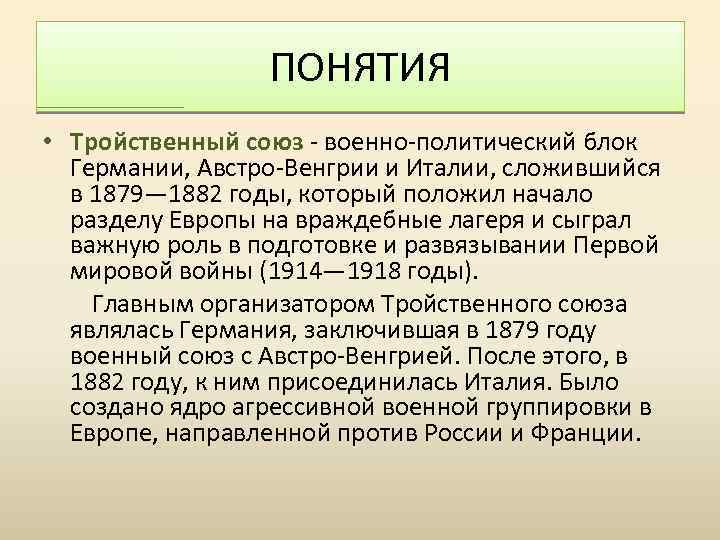 ПОНЯТИЯ

• Тройственный союз - военно-политический блок Германии, Австро-Венгрии и Италии, сложившийся в 1879—1882 годы, который положил начало разделу Европы на враждебные лагеря и сыграл важную роль в подготовке и развязывании Первой мировой войны (1914—1918 годы).

Главным организатором Тройственного союза являлась Германия, заключившая в 1879 году военный союз с Австро-Венгрией. После этого, в 1882 году, к ним присоединилась Италия. Было создано ядро агрессивной военной группировки в Европе, направленной против России и Франции.